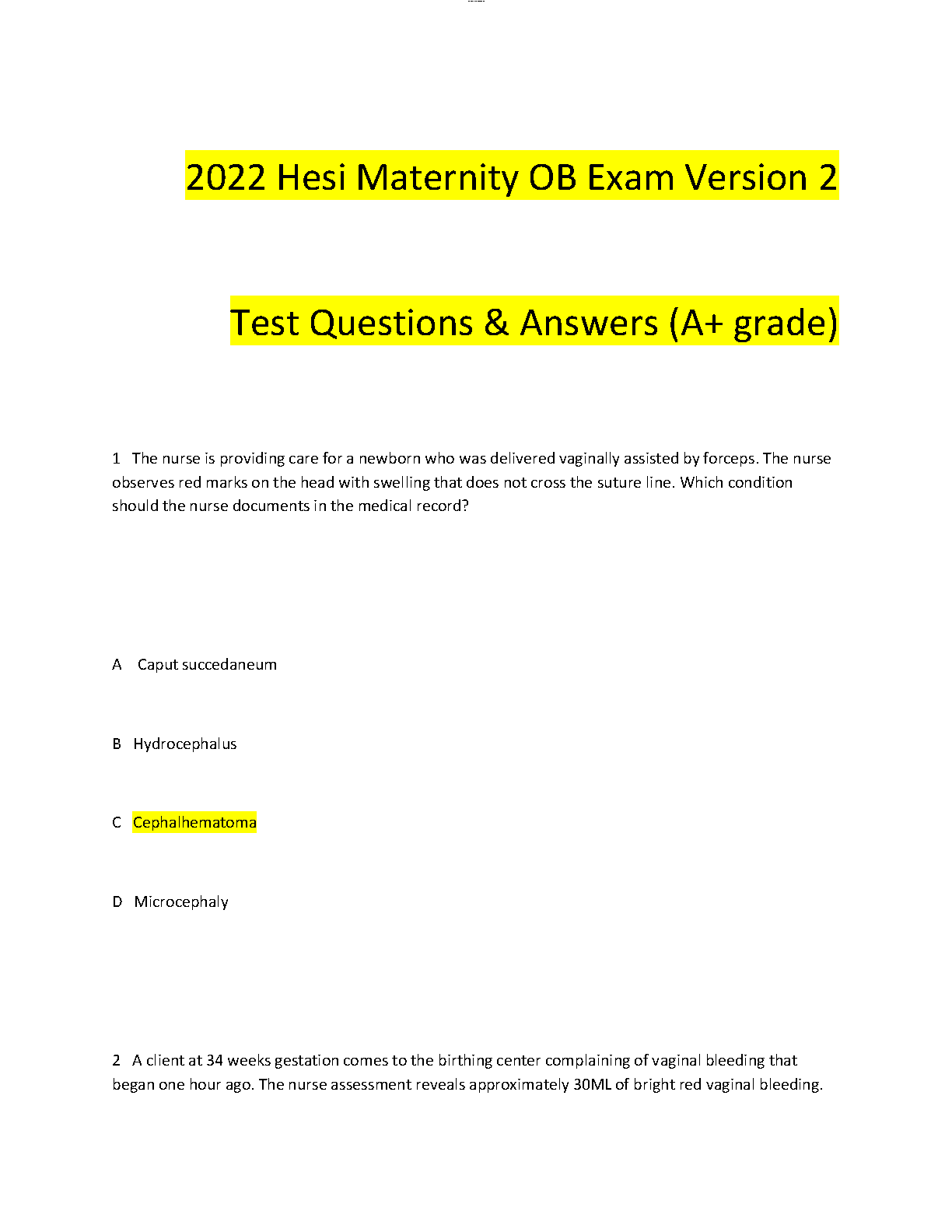 2022 Hesi Maternity OB Exam Version 2

Test Questions & Answers (A+ grade)

1 The nurse is providing care for a newborn who was delivered vaginally assisted by forceps. The nurse observes red marks on the head with swelling that does not cross the suture line. Which condition should the nurse documents in the medical record?

A Caput succedaneum

B Hydrocephalus

C Cephalhematoma

D Microcephaly

2 A client at 34 weeks gestation comes to the birthing center complaining of vaginal bleeding that began one hour ago. The nurse assessment reveals approximately 30ML of bright red vaginal bleeding.